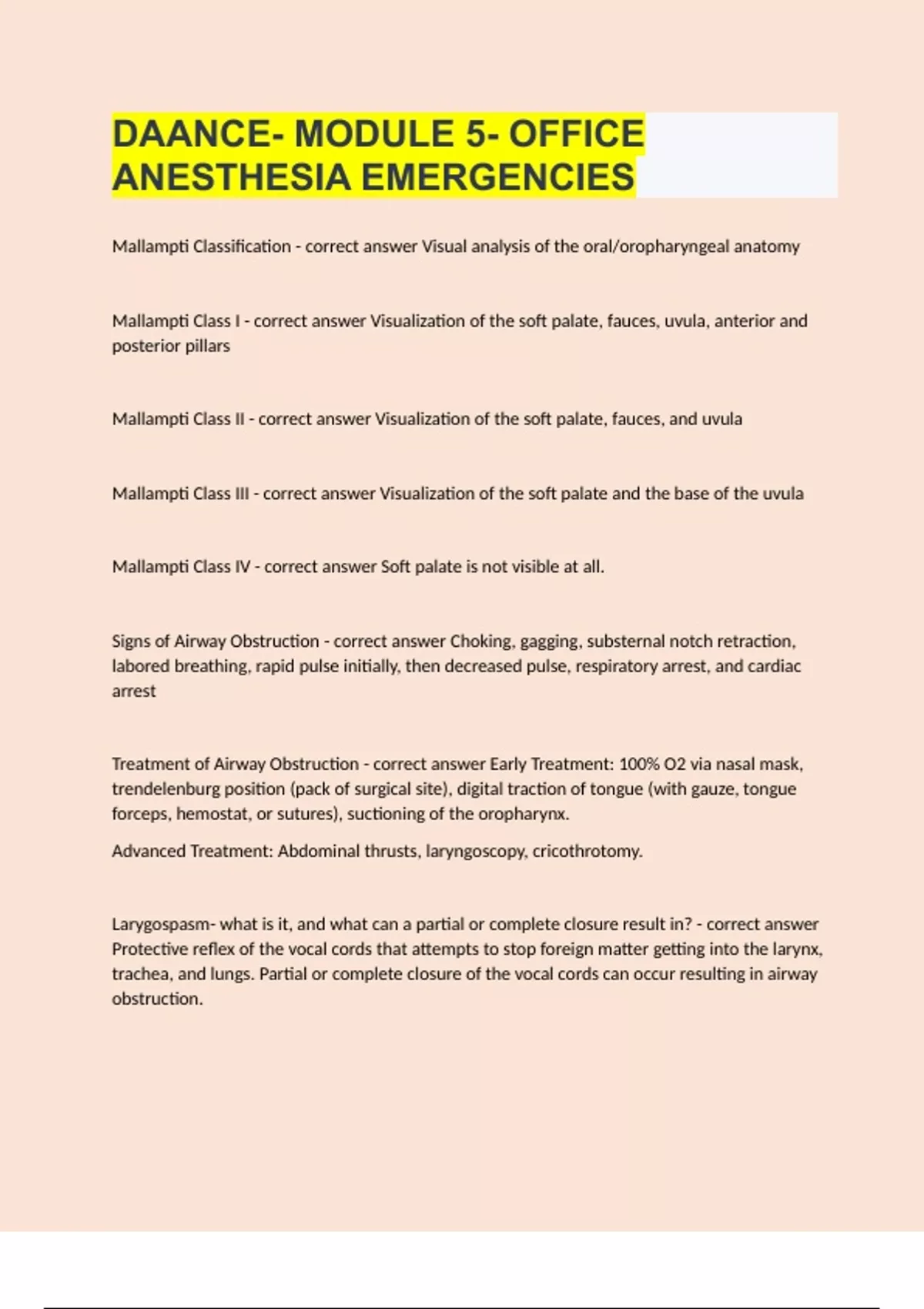 DAANCE- MODULE 5- OFFICE ANESTHESIA EMERGENCIES

Mallampti Classification - correct answer Visual analysis of the oral/oropharyngeal anatomy

Mallampti Class I - correct answer Visualization of the soft palate, fauces, uvula, anterior and posterior pillars

Mallampti Class II - correct answer Visualization of the soft palate, fauces, and uvula

Mallampti Class III - correct answer Visualization of the soft palate and the base of the uvula

Mallampti Class IV - correct answer Soft palate is not visible at all.

Signs of Airway Obstruction - correct answer Choking, gagging, substernal notch retraction, labored breathing, rapid pulse initially, then decreased pulse, respiratory arrest, and cardiac arrest

Treatment of Airway Obstruction - correct answer Early Treatment: 100% O2 via nasal mask, trendelenburg position (pack of surgical site), digital traction of tongue (with gauze, tongue forceps, hemostat, or sutures), suctioning of the oropharynx.

Advanced Treatment: Abdominal thrusts, laryngoscopy, cricothrotomy.

Larygospasm- what is it, and what can a partial or complete closure result in? - correct answer Protective reflex of the vocal cords that attempts to stop foreign matter getting into the larynx, trachea, and lungs. Partial or complete closure of the vocal cords can occur resulting in airway obstruction.